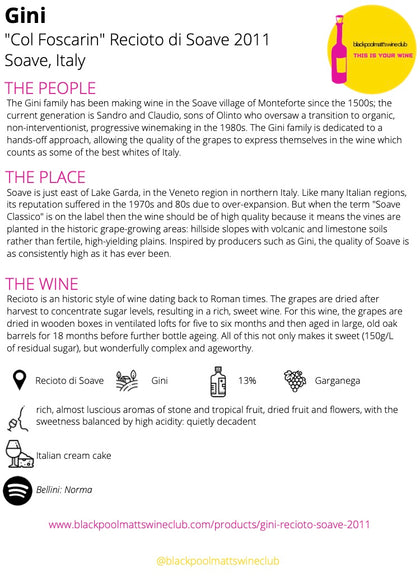 Gini
"Col Foscarin" Recioto di Soave 2011
Soave, Italy

blackpoolmattswineclub
THIS IS YOUR WINE

THE PEOPLE
The Gini family has been making wine in the Soave village of Monteforte since the 1500s; the current generation is Sandro and Claudio, sons of Olinto who oversaw a transition to organic, non-interventionist, progressive winemaking in the 1980s. The Gini family is dedicated to a hands-off approach, allowing the quality of the grapes to express themselves in the wine which counts as some of the best whites of Italy.

THE PLACE
Soave is just east of Lake Garda, in the Veneto region in northern Italy. Like many Italian regions, its reputation suffered in the 1970s and 80s due to over-expansion. But when the term "Soave Classico" is on the label then the wine should be of high quality because it means the vines are planted in the historic grape-growing areas: hillside slopes with volcanic and limestone soils rather than fertile, high-yielding plains. Inspired by producers such as Gini, the quality of Soave is as consistently high as it has ever been.

THE WINE
Recioto is an historic style of wine dating back to Roman times. The grapes are dried after harvest to concentrate sugar levels, resulting in a rich, sweet wine. For this wine, the grapes are dried in wooden boxes in ventilated lofts for five to six months and then aged in large, old oak barrels for 18 months before further bottle ageing. All of this not only makes it sweet (150g/L of residual sugar), but wonderfully complex and ageworthy.

Recioto di Soave Gini 13% Garganega

rich, almost luscious aromas of stone and tropical fruit, dried fruit and flowers, with the sweetness balanced by high acidity: quietly decadent

Italian cream cake

Bellini: Norma

www.blackpoolmattswineclub.com/products/gini-recioto-soave-2011

@blackpoolmattswineclub